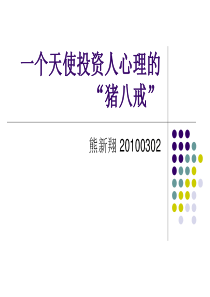 一个天使投资人心理的“猪八戒”

熊新翔 20100302